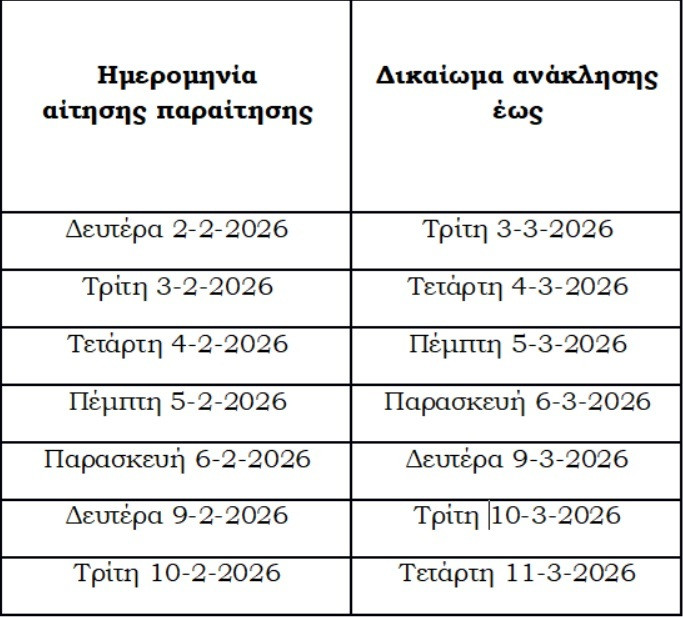 | Ημερομηνία αίτησης παραίτησης | Δικαίωμα ανάκλησης έως |
|---|---|
| Δευτέρα 2-2-2026 | Τρίτη 3-3-2026 |
| Τρίτη 3-2-2026 | Τετάρτη 4-3-2026 |
| Τετάρτη 4-2-2026 | Πέμπτη 5-3-2026 |
| Πέμπτη 5-2-2026 | Παρασκευή 6-3-2026 |
| Παρασκευή 6-2-2026 | Δευτέρα 9-3-2026 |
| Δευτέρα 9-2-2026 | Τρίτη 10-3-2026 |
| Τρίτη 10-2-2026 | Τετάρτη 11-3-2026 |